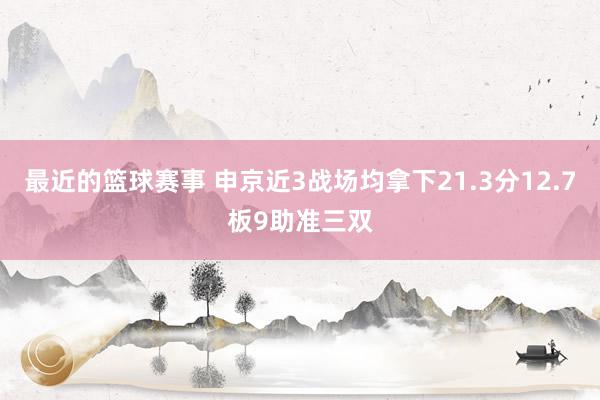 最近的篮球赛事 申京近3战场均拿下21.3分12.7板9助准三双